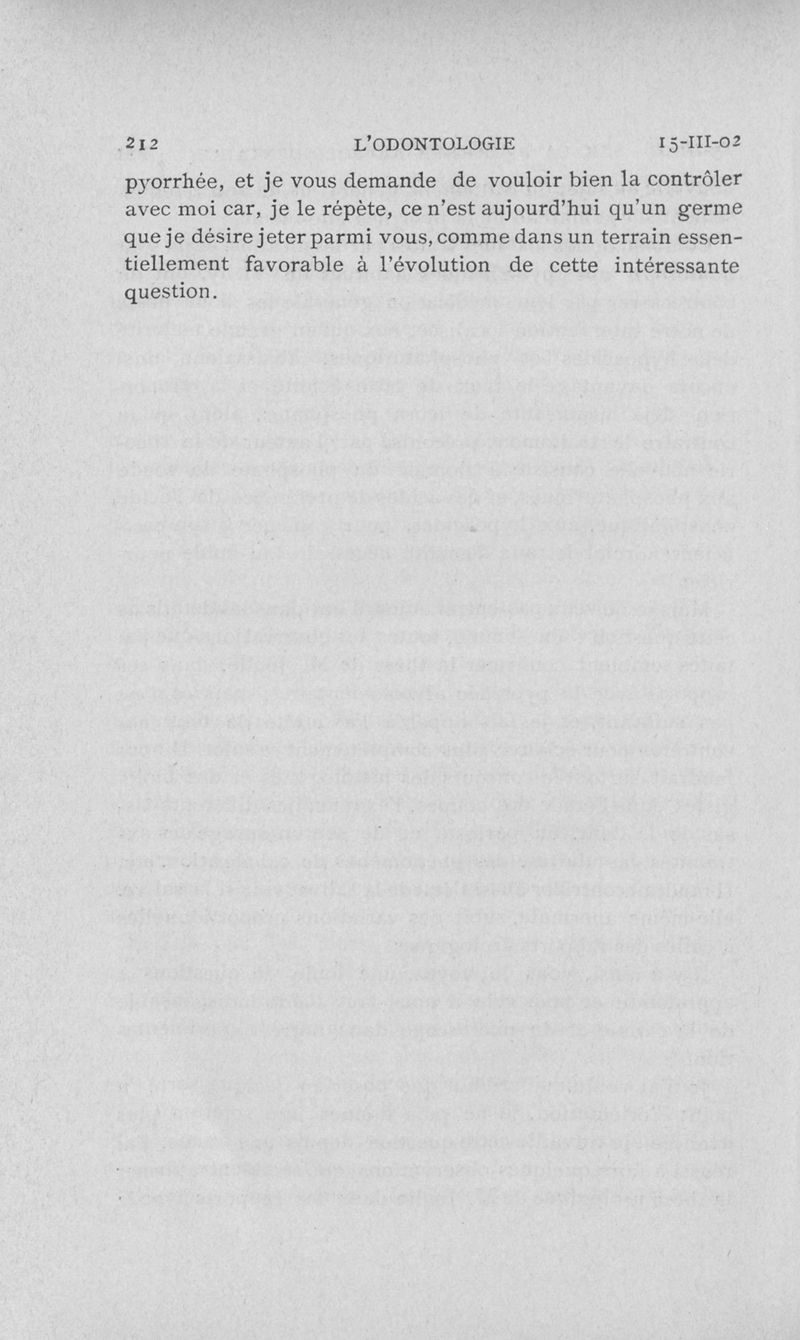 212 L'ODONTOLOGIE 15-III-02

pyorrhée, et je vous demande de vouloir bien la contrôler avec moi car, je le répète, ce n'est aujourd'hui qu'un germe que je désire jeter parmi vous, comme dans un terrain essentiellement favorable à l'évolution de cette intéressante question.